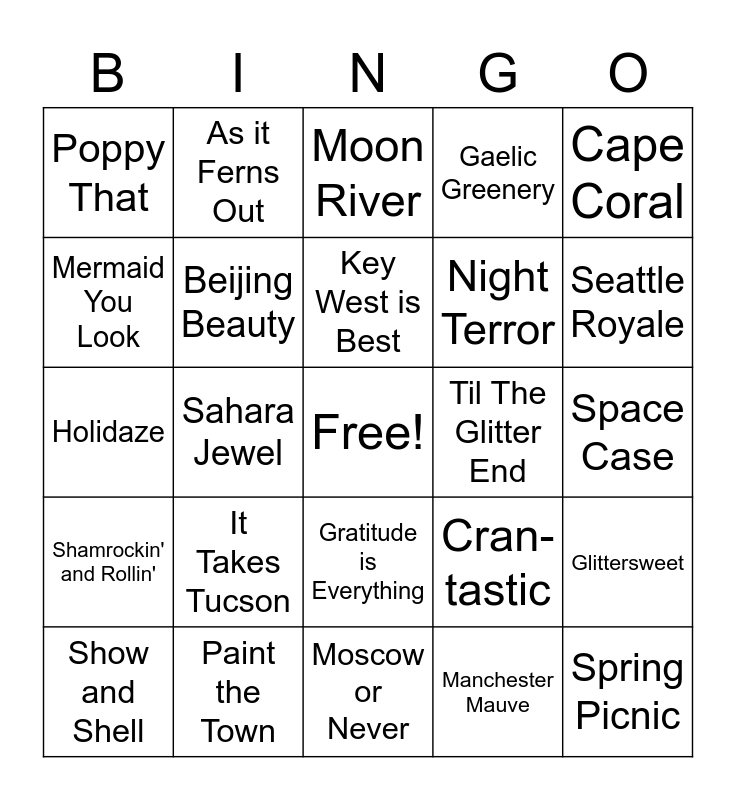 | B | I | N | G | O |
|---|---|---|---|---|
| Poppy That | As it Ferns Out | Moon River | Gaelic Greenery | Cape Coral |
| Mermaid You Look | Beijing Beauty | Key West is Best | Night Terror | Seattle Royale |
| Holidaze | Sahara Jewel | Free! | Til The Glitter End | Space Case |
| Shamrockin' and Rollin' | It Takes Tucson | Gratitude is Everything | Cran-tastic | Glittersweet |
| Show and Shell | Paint the Town | Moscow or Never | Manchester Mauve | Spring Picnic |